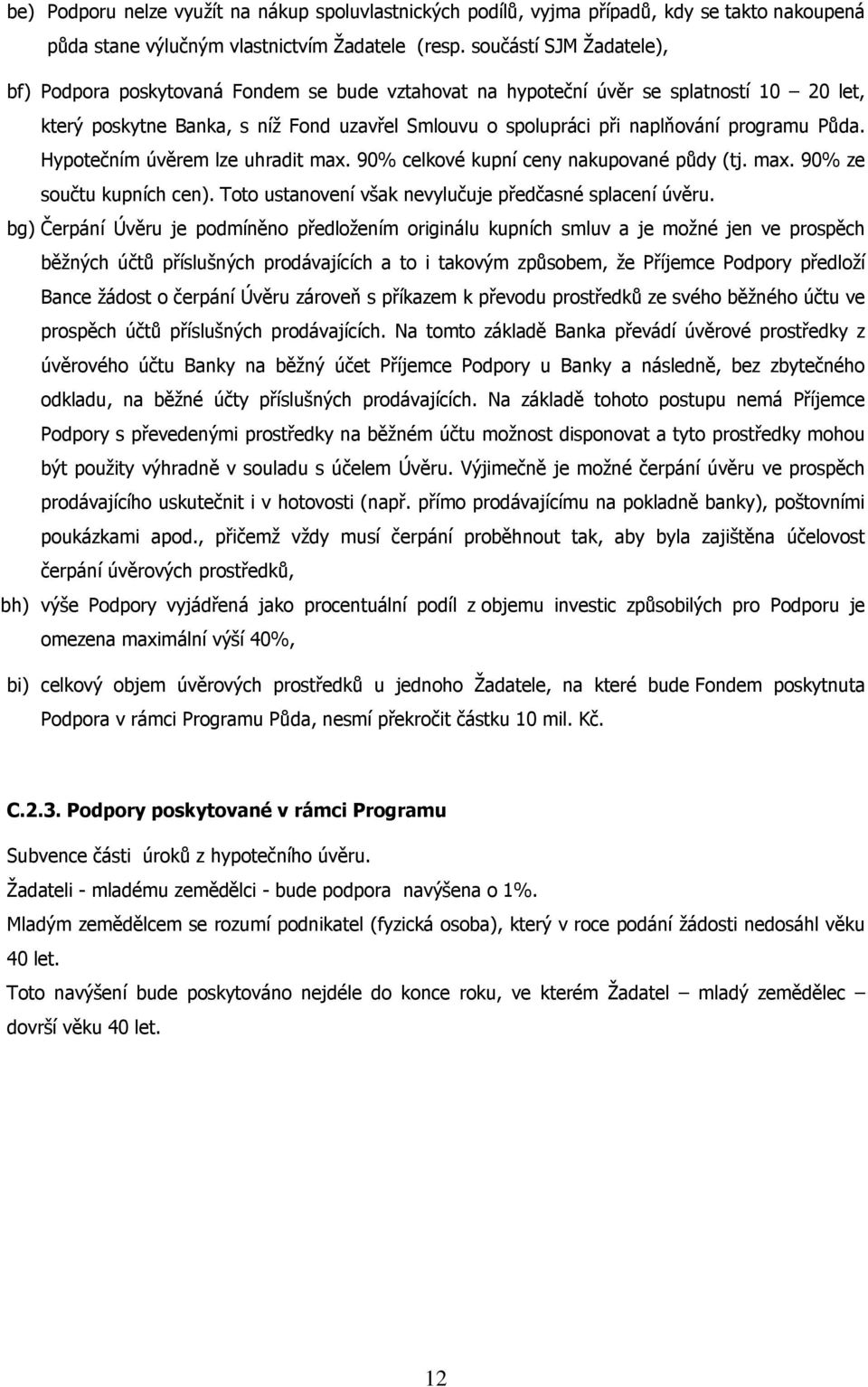 be) Podporu nelze využít na nákup spoluvlastnických podílů, vyjma případů, kdy se takto nakoupená půda stane výlučným vlastnictvím Žadatele (resp. součástí SJM Žadatele),

bf) Podpora poskytovaná Fondem se bude vztahovat na hypoteční úvěr se splatností 10 – 20 let, který poskytne Banka, s níž Fond uzavřel Smlouvu o spolupráci při naplňování programu Půda. Hypotečním úvěrem lze uhradit max. 90% celkové kupní ceny nakupované půdy (tj. max. 90% ze součtu kupních cen). Toto ustanovení však nevylučuje předčasné splacení úvěru.

bg) Čerpání Úvěru je podmíněno předložením originálu kupních smluv a je možné jen ve prospěch běžných účtů příslušných prodávajících a to i takovým způsobem, že Příjemce Podpory předloží Bance žádost o čerpání Úvěru zároveň s příkazem k převodu prostředků ze svého běžného účtu ve prospěch účtů příslušných prodávajících. Na tomto základě Banka převádí úvěrové prostředky z úvěrového účtu Banky na běžný účet Příjemce Podpory u Banky a následně, bez zbytečného odkladu, na běžné účty příslušných prodávajících. Na základě tohoto postupu nemá Příjemce Podpory s převedenými prostředky na běžném účtu možnost disponovat a tyto prostředky mohou být použity výhradně v souladu s účelem Úvěru. Výjimečně je možné čerpání úvěru ve prospěch prodávajícího uskutečnit i v hotovosti (např. přímo prodávajícímu na pokladně banky), poštovními poukázkami apod., přičemž vždy musí čerpání proběhnout tak, aby byla zajištěna účelovost čerpání úvěrových prostředků,

bh) výše Podpory vyjádřená jako procentuální podíl z objemu investic způsobilých pro Podporu je omezena maximální výší 40%,

bi) celkový objem úvěrových prostředků u jednoho Žadatele, na které bude Fondem poskytnuta Podpora v rámci Programu Půda, nesmí překročit částku 10 mil. Kč.

C.2.3. Podpory poskytované v rámci Programu

Subvence části úroků z hypotečního úvěru.

Žadateli - mladému zemědělci - bude podpora navýšena o 1%.

Mladým zemědělcem se rozumí podnikatel (fyzická osoba), který v roce podání žádosti nedosáhl věku 40 let.

Toto navýšení bude poskytováno nejdéle do konce roku, ve kterém Žadatel – mladý zemědělec – dovrší věku 40 let.

12